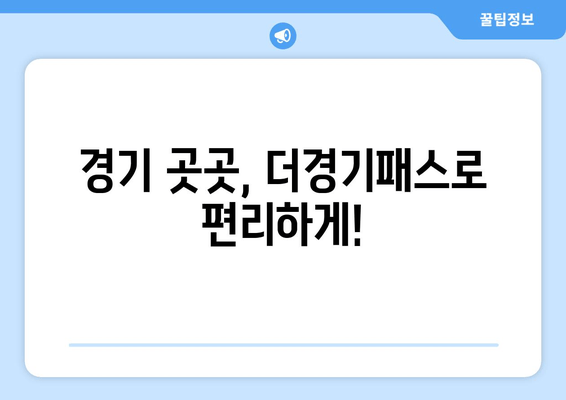 꿀팁정보

경기 곳곳, 더경기패스로 편리하게!